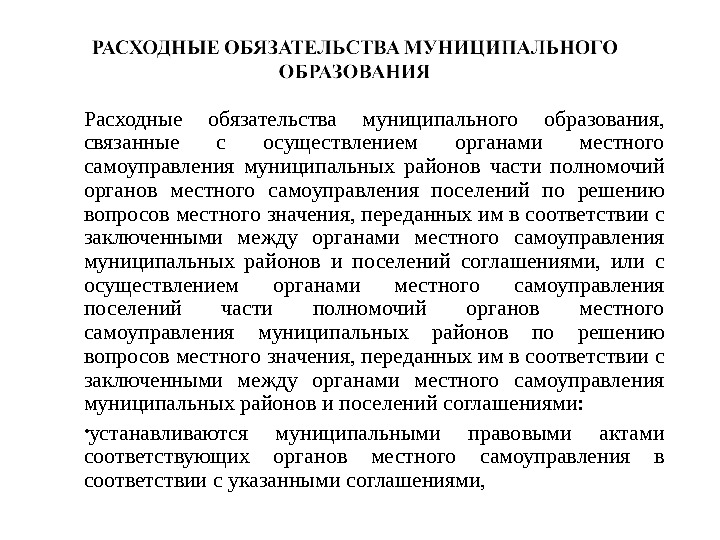 РАСХОДНЫЕ ОБЯЗАТЕЛЬСТВА МУНИЦИПАЛЬНОГО ОБРАЗОВАНИЯ

Расходные обязательства муниципального образования, связанные с осуществлением органами местного самоуправления муниципальных районов части полномочий органов местного самоуправления поселений по решению вопросов местного значения, переданных им в соответствии с заключенными между органами местного самоуправления муниципальных районов и поселений соглашениями, или с осуществлением органами местного самоуправления поселений части полномочий органов местного самоуправления муниципальных районов по решению вопросов местного значения, переданных им в соответствии с заключенными между органами местного самоуправления муниципальных районов и поселений соглашениями:

•устанавливаются муниципальными правовыми актами соответствующих органов местного самоуправления в соответствии с указанными соглашениями,